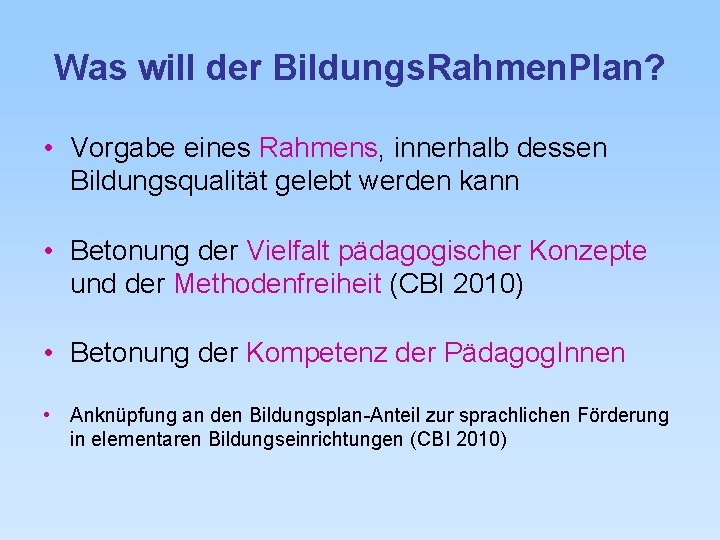 Was will der BildungsRahmenPlan?

• Vorgabe eines Rahmens, innerhalb dessen Bildungsqualität gelebt werden kann

• Betonung der Vielfalt pädagogischer Konzepte und der Methodenfreiheit (CBI 2010)

• Betonung der Kompetenz der PädagogInnen

• Anknüpfung an den Bildungsplan-Anteil zur sprachlichen Förderung in elementaren Bildungseinrichtungen (CBI 2010)